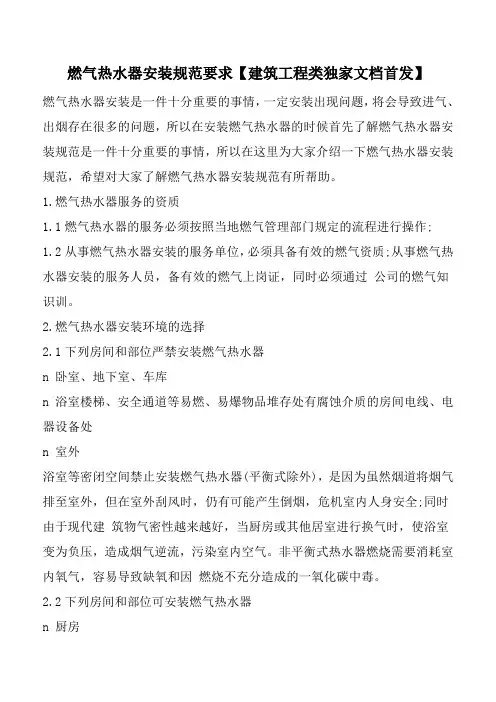 燃气热水器安装规范要求【建筑工程类独家文档首发】

燃气热水器安装是一件十分重要的事情，一定安装出现问题，将会导致进气、出烟存在很多的问题，所以在安装燃气热水器的时候首先了解燃气热水器安装规范是一件十分重要的事情，所以在这里为大家介绍一下燃气热水器安装规范，希望对大家了解燃气热水器安装规范有所帮助。

1.燃气热水器服务的资质

1.1燃气热水器的服务必须按照当地燃气管理部门规定的流程进行操作;

1.2从事燃气热水器安装的服务单位，必须具备有效的燃气资质;从事燃气热水器安装的服务人员，备有效的燃气上岗证，同时必须通过 公司的燃气知识训。

2.燃气热水器安装环境的选择

2.1下列房间和部位严禁安装燃气热水器

n 卧室、地下室、车库

n 浴室楼梯、安全通道等易燃、易爆物品堆存处有腐蚀介质的房间电线、电器设备处

n 室外

浴室等密闭空间禁止安装燃气热水器(平衡式除外)，是因为虽然烟道将烟气排至室外，但在室外刮风时，仍有可能产生倒烟，危机室内人身安全;同时由于现代建 筑物气密性越来越好，当厨房或其他居室进行换气时，使浴室变为负压，造成烟气逆流，污染室内空气。非平衡式热水器燃烧需要消耗室内氧气，容易导致缺氧和因 燃烧不充分造成的一氧化碳中毒。

2.2下列房间和部位可安装燃气热水器

n 厨房